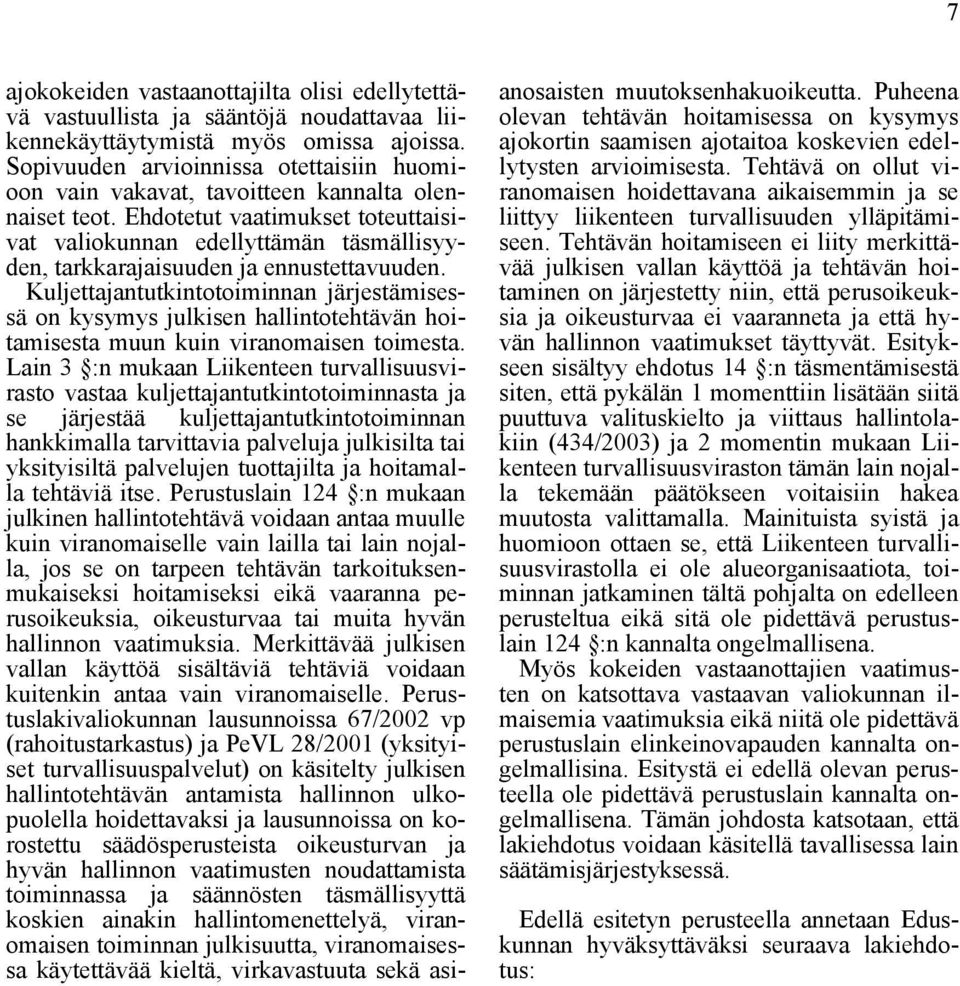 7

ajokokeiden vastaanottajilta olisi edellytettävä vastuullista ja sääntöjä noudattavaa liikennekäyttäytymistä myös omissa ajoissa. Sopivuuden arvioinnissa otettaisiin huomioon vain vakavat, tavoitteen kannalta olennaiset teot. Ehdotetut vaatimukset toteuttaisivat valiokunnan edellyttämän täsmällisyyden, tarkkarajaisuuden ja ennustettavuuden.

Kuljettajantutkintotoiminnan järjestämisessä on kysymys julkisen hallintotehtävän hoitamisesta muun kuin viranomaisen toimesta. Lain 3 §:n mukaan Liikenteen turvallisuusvirasto vastaa kuljettajantutkintotoiminnasta ja se järjestää kuljettajantutkintotoiminnan hankkimalla tarvittavia palveluja julkisilta tai yksityisiltä palvelujen tuottajilta ja hoitamalla tehtäviä itse. Perustuslain 124 §:n mukaan julkinen hallintotehtävä voidaan antaa muulle kuin viranomaiselle vain lailla tai lain nojalla, jos se on tarpeen tehtävän tarkoituksenmukaiseksi hoitamiseksi eikä vaaranna perusoikeuksia, oikeusturvaa tai muita hyvän hallinnon vaatimuksia. Merkittävää julkisen vallan käyttöä sisältäviä tehtäviä voidaan kuitenkin antaa vain viranomaiselle. Perustuslakivaliokunnan lausunnoissa 67/2002 vp (rahoitustarkastus) ja PeVL 28/2001 (yksityiset turvallisuuspalvelut) on käsitelty julkisen hallintotehtävän antamista hallinnon ulkopuolella hoidettavaksi ja lausunnoissa on korostettu säädösperusteista oikeusturvan ja hyvän hallinnon vaatimusten noudattamista toiminnassa ja säännösten täsmällisyyttä koskien ainakin hallintomenettelyä, viranomaisen toiminnan julkisuutta, viranomaisessa käytettävää kieltä, virkavastuuta sekä asianosaisten muutoksenhakuoikeutta. Puheena olevan tehtävän hoitamisessa on kysymys ajokortin saamisen ajotaitoa koskevien edellytysten arvioimisesta. Tehtävä on ollut viranomaisen hoidettavana aikaisemmin ja se liittyy liikenteen turvallisuuden ylläpitämiseen. Tehtävän hoitamiseen ei liity merkittävää julkisen vallan käyttöä ja tehtävän hoitaminen on järjestetty niin, että perusoikeuksia ja oikeusturvaa ei vaaranneta ja että hyvän hallinnon vaatimukset täyttyvät. Esitykseen sisältyy ehdotus 14 §:n täsmentämisestä siten, että pykälän 1 momenttiin lisätään siitä puuttuva valituskielto ja viittaus hallintolakiin (434/2003) ja 2 momentin mukaan Liikenteen turvallisuusviraston tämän lain nojalla tekemään päätökseen voitaisiin hakea muutosta valittamalla. Mainituista syistä ja huomioon ottaen se, että Liikenteen turvallisuusvirastolla ei ole alueorganisaatiota, toiminnan jatkaminen tältä pohjalta on edelleen perusteltua eikä sitä ole pidettävä perustuslain 124 §:n kannalta ongelmallisena.

Myös kokeiden vastaanottajien vaatimusten on katsottava vastaavan valiokunnan ilmaisemia vaatimuksia eikä niitä ole pidettävä perustuslain elinkeinovapauden kannalta ongelmallisina. Esitystä ei edellä olevan perusteella ole pidettävä perustuslain kannalta ongelmallisena. Tämän johdosta katsotaan, että lakiehdotus voidaan käsitellä tavallisessa lain säätämisjärjestyksessä.

Edellä esitetyn perusteella annetaan Eduskunnan hyväksyttäväksi seuraava lakiehdotus: